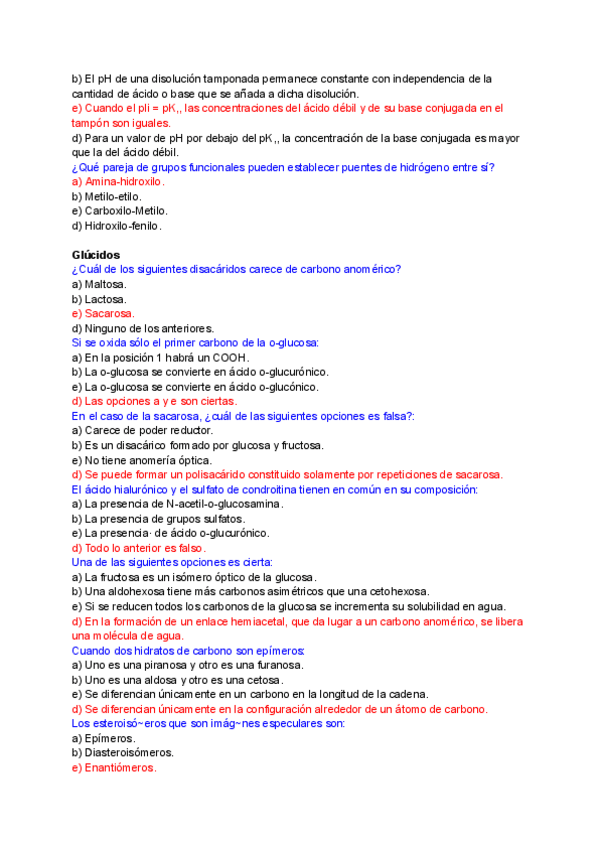 b) El pH de una disolución tamponada permanece constante con independencia de la cantidad de ácido o base que se añada a dicha disolución.
e) Cuando el pli = pK,, las concentraciones del ácido débil y de su base conjugada en el tampón son iguales.
d) Para un valor de pH por debajo del pK,, la concentración de la base conjugada es mayor que la del ácido débil.
¿Qué pareja de grupos funcionales pueden establecer puentes de hidrógeno entre sí?
a) Amina-hidroxilo.
b) Metilo-etilo.
e) Carboxilo-Metilo.
d) Hidroxilo-fenilo.

Glúcidos
¿Cuál de los siguientes disacáridos carece de carbono anomérico?
a) Maltosa.
b) Lactosa.
e) Sacarosa.
d) Ninguno de los anteriores.
Si se oxida sólo el primer carbono de la o-glucosa:
a) En la posición 1 habrá un COOH.
b) La o-glucosa se convierte en ácido o-glucurónico.
e) La o-glucosa se convierte en ácido o-glucónico.
d) Las opciones a y e son ciertas.
En el caso de la sacarosa, ¿cuál de las siguientes opciones es falsa?:
a) Carece de poder reductor.
b) Es un disacárico formado por glucosa y fructosa.
e) No tiene anomería óptica.
d) Se puede formar un polisacárido constituido solamente por repeticiones de sacarosa.
El ácido hialurónico y el sulfato de condroitina tienen en común en su composición:
a) La presencia de N-acetil-o-glucosamina.
b) La presencia de grupos sulfatos.
e) La presencia· de ácido o-glucurónico.
d) Todo lo anterior es falso.
Una de las siguientes opciones es cierta:
a) La fructosa es un isómero óptico de la glucosa.
b) Una aldohexosa tiene más carbonos asimétricos que una cetohexosa.
e) Si se reducen todos los carbonos de la glucosa se incrementa su solubilidad en agua.
d) En la formación de un enlace hemiacetal, que da lugar a un carbono anomérico, se libera una molécula de agua.
Cuando dos hidratos de carbono son epímeros:
a) Uno es una piranosa y otro es una furanosa.
b) Uno es una aldosa y otro es una cetosa.
e) Se diferencian únicamente en un carbono en la longitud de la cadena.
d) Se diferencian únicamente en la configuración alrededor de un átomo de carbono.
Los esteroisó~eros que son imág~nes especulares son:
a) Epímeros.
b) Diasteroisómeros.
e) Enantiómeros.